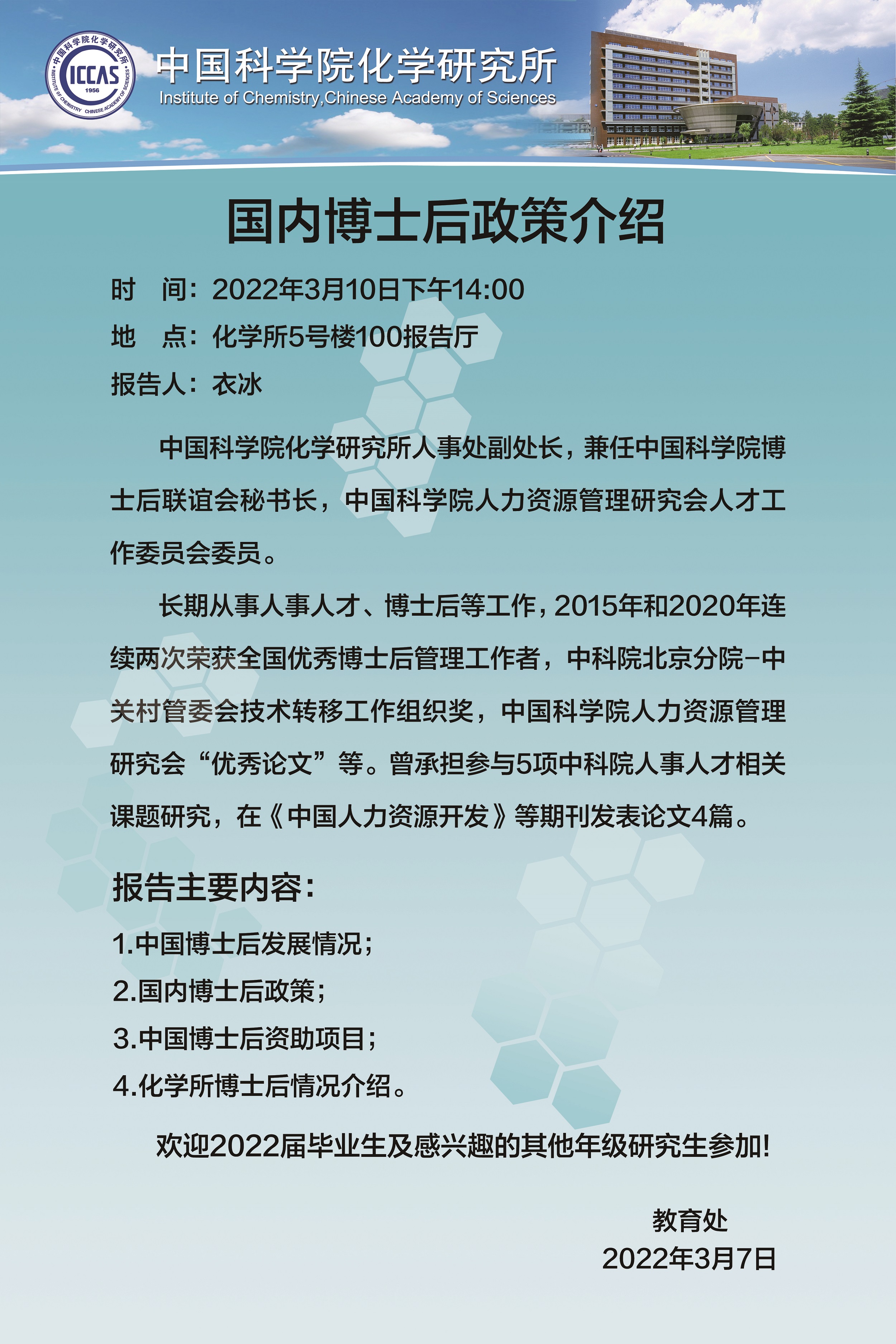 中国科学院化学研究所
ICCAS
1956
INSTITUTE OF CHEMISTRY CHINESE ACADEMY OF SCIENCES
中国科学院化学研究所
Institute of Chemistry,Chinese Academy of Sciences

国内博士后政策介绍

时 间：2022年3月10日下午14:00
地 点：化学所5号楼100报告厅
报告人：衣冰

中国科学院化学研究所人事处副处长，兼任中国科学院博士后联谊会秘书长，中国科学院人力资源管理研究会人才工作委员会委员。

长期从事人事人才、博士后等工作，2015年和2020年连续两次荣获全国优秀博士后管理工作者，中科院北京分院-中关村管委会技术转移工作组织奖，中国科学院人力资源管理研究会“优秀论文”等。曾承担参与5项中科院人事人才相关课题研究，在《中国人力资源开发》等期刊发表论文4篇。

报告主要内容：
1.中国博士后发展情况；
2.国内博士后政策；
3.中国博士后资助项目；
4.化学所博士后情况介绍。

欢迎2022届毕业生及感兴趣的其他年级研究生参加！

教育处
2022年3月7日